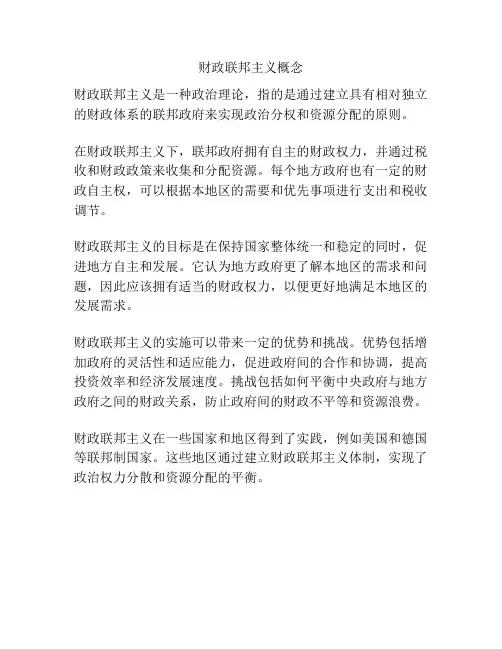 财政联邦主义概念

财政联邦主义是一种政治理论，指的是通过建立具有相对独立的财政体系的联邦政府来实现政治分权和资源分配的原则。

在财政联邦主义下，联邦政府拥有自主的财政权力，并通过税收和财政政策来收集和分配资源。每个地方政府也有一定的财政自主权，可以根据本地区的需要和优先事项进行支出和税收调节。

财政联邦主义的目标是在保持国家整体统一和稳定的同时，促进地方自主和发展。它认为地方政府更了解本地区的需求和问题，因此应该拥有适当的财政权力，以便更好地满足本地区的发展需求。

财政联邦主义的实施可以带来一定的优势和挑战。优势包括增加政府的灵活性和适应能力，促进政府间的合作和协调，提高投资效率和经济发展速度。挑战包括如何平衡中央政府与地方政府之间的财政关系，防止政府间的财政不平等和资源浪费。

财政联邦主义在一些国家和地区得到了实践，例如美国和德国等联邦制国家。这些地区通过建立财政联邦主义体制，实现了政治权力分散和资源分配的平衡。